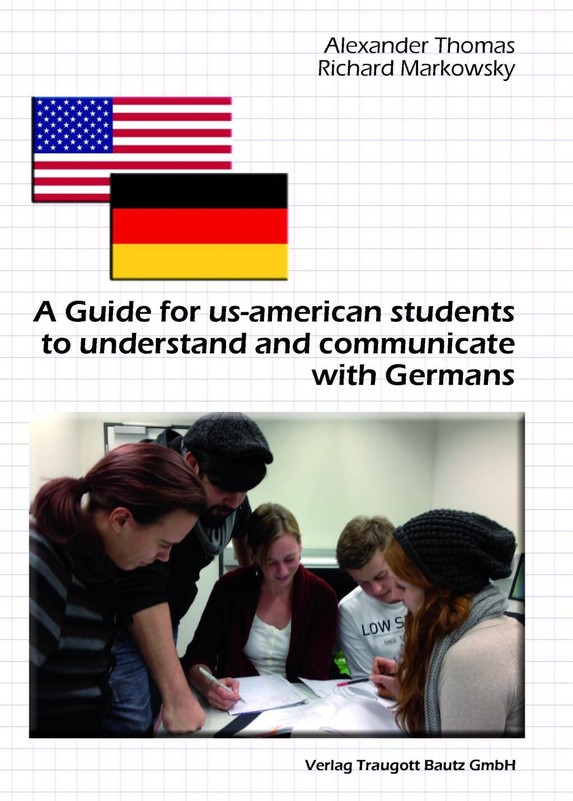 Alexander Thomas
Richard Markowsky

A Guide for us-american students to understand and communicate with Germans

Verlag Traugott Bautz GmbH